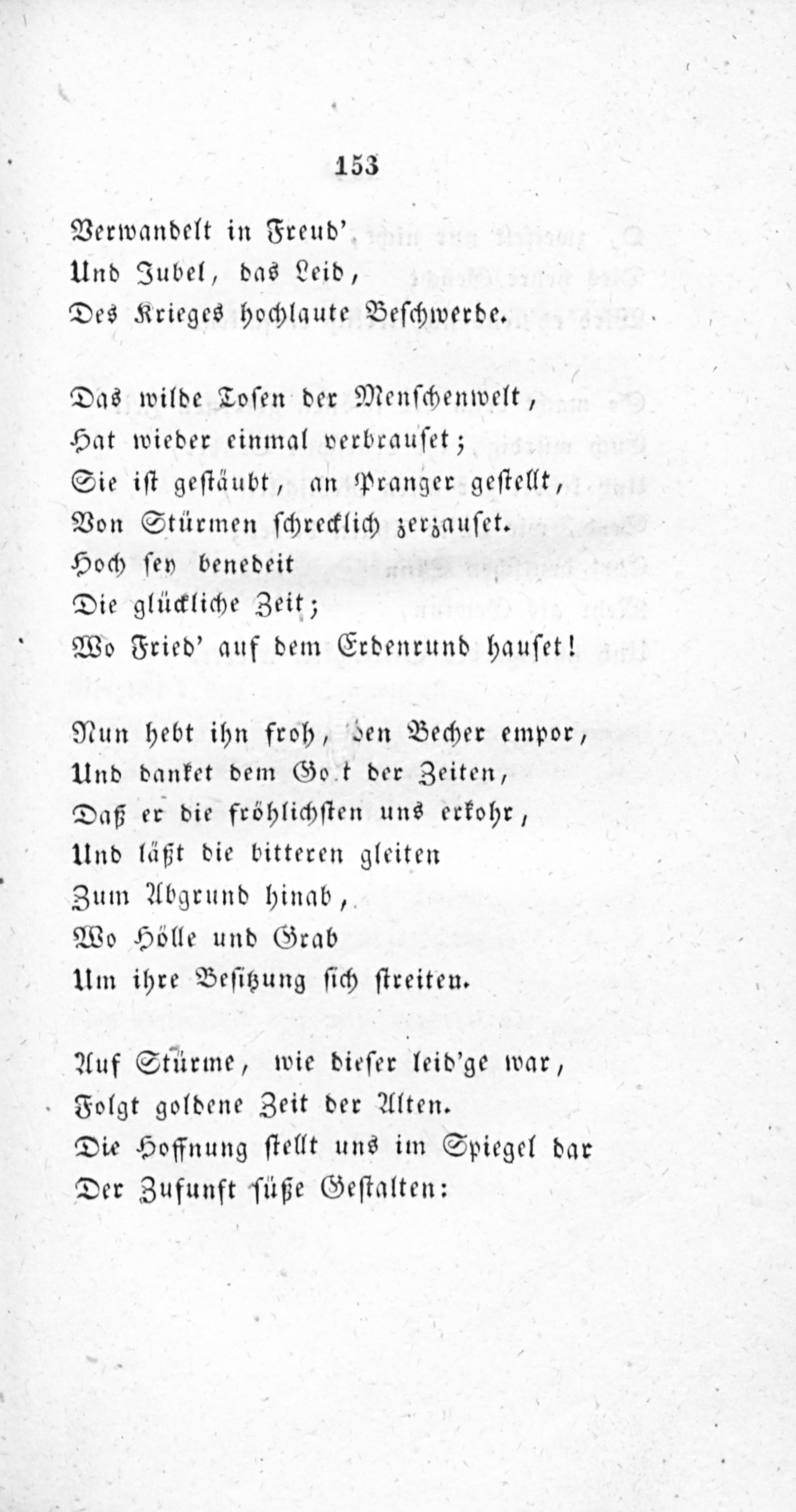 153

Verwandelt in Freud'
Und Jubel, das Leid,
Des Krieges hochlaute Beschwerde.

Das wilde Tosen der Menschenwelt,
Hat wieder einmal verbrauset;
Sie ist gestäubt, an Pranger gestellt,
Von Stürmen schrecklich zerzauset.
Hoch sey benedeit
Die glückliche Zeit;
Wo Fried' auf dem Erdenrund hauset!

Nun hebt ihn froh, den Becher empor,
Und danket dem Go.t der Zeiten,
Daß er die fröhlichsten uns erkohr,
Und läßt die bitteren gleiten
Zum Abgrund hinab,
Wo Hölle und Grab
Um ihre Besitzung sich streiten.

Auf Stürme, wie dieser leid'ge war,
Folgt goldene Zeit der Alten.
Die Hoffnung stellt uns im Spiegel dar
Der Zukunft süße Gestalten: